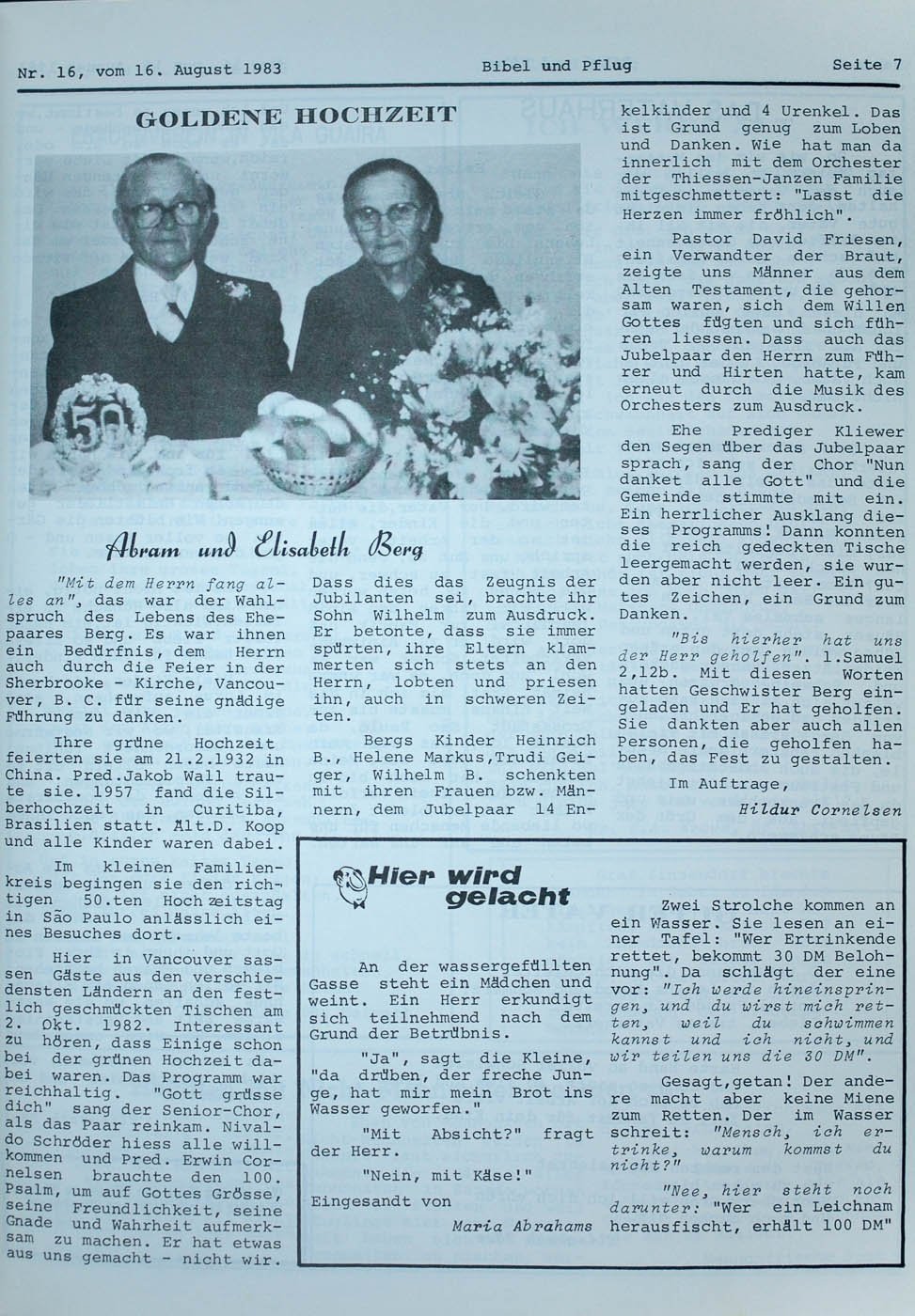 Nr. 16, vom 16. August 1983 Bibel und Pflug Seite 7

GOLDENE HOCHZEIT

50

Abram und Elisabeth Berg

"Mit dem Herrn fang alles an", das war der Wahlspruch des Lebens des Ehepaares Berg. Es war ihnen ein Bedürfnis, dem Herrn auch durch die Feier in der Sherbrooke - Kirche, Vancouver, B. C. für seine gnädige Führung zu danken.

Ihre grüne Hochzeit feierten sie am 21.2.1932 in China. Pred.Jakob Wall traute sie. 1957 fand die Silberhochzeit in Curitiba, Brasilien statt. Ält.D. Koop und alle Kinder waren dabei.

Im kleinen Familienkreis begingen sie den richtigen 50.ten Hochzeitstag in São Paulo anlässlich eines Besuches dort.

Hier in Vancouver sassen Gäste aus den verschiedensten Ländern an den festlich geschmückten Tischen am 2. Okt. 1982. Interessant zu hören, dass Einige schon bei der grünen Hochzeit dabei waren. Das Programm war reichhaltig. "Gott grüsse dich" sang der Senior-Chor, als das Paar reinkam. Nivaldo Schröder hiess alle willkommen und Pred. Erwin Cornelsen brauchte den 100. Psalm, um auf Gottes Grösse, seine Freundlichkeit, seine Gnade und Wahrheit aufmerksam zu machen. Er hat etwas aus uns gemacht - nicht wir.

Dass dies das Zeugnis der Jubilanten sei, brachte ihr Sohn Wilhelm zum Ausdruck. Er betonte, dass sie immer spürten, ihre Eltern klammerten sich stets an den Herrn, lobten und priesen ihn, auch in schweren Zeiten.

Bergs Kinder Heinrich B., Helene Markus,Trudi Geiger, Wilhelm B. schenkten mit ihren Frauen bzw. Männern, dem Jubelpaar 14 Enkelkinder und 4 Urenkel. Das ist Grund genug zum Loben und Danken. Wie hat man da innerlich mit dem Orchester der Thiessen-Janzen Familie mitgeschmettert: "Lasst die Herzen immer fröhlich".

Pastor David Friesen, ein Verwandter der Braut, zeigte uns Männer aus dem Alten Testament, die gehorsam waren, sich dem Willen Gottes fügten und sich führen liessen. Dass auch das Jubelpaar den Herrn zum Führer und Hirten hatte, kam erneut durch die Musik des Orchesters zum Ausdruck.

Ehe Prediger Kliewer den Segen über das Jubelpaar sprach, sang der Chor "Nun danket alle Gott" und die Gemeinde stimmte mit ein. Ein herrlicher Ausklang dieses Programms! Dann konnten die reich gedeckten Tische leergemacht werden, sie wurden aber nicht leer. Ein gutes Zeichen, ein Grund zum Danken.

"Bis hierher hat uns der Herr geholfen". 1.Samuel 2,12b. Mit diesen Worten hatten Geschwister Berg eingeladen und Er hat geholfen. Sie dankten aber auch allen Personen, die geholfen haben, das Fest zu gestalten.

Im Auftrage,

Hildur Cornelsen

Hier wird gelacht

An der wassergefüllten Gasse steht ein Mädchen und weint. Ein Herr erkundigt sich teilnehmend nach dem Grund der Betrübnis.

"Ja", sagt die Kleine, "da drüben, der freche Junge, hat mir mein Brot ins Wasser geworfen."

"Mit Absicht?" fragt der Herr.

"Nein, mit Käse!"

Eingesandt von

Maria Abrahams

Zwei Strolche kommen an ein Wasser. Sie lesen an einer Tafel: "Wer Ertrinkende rettet, bekommt 30 DM Belohnung". Da schlägt der eine vor: "Ich werde hineinspringen, und du wirst mich retten, weil du schwimmen kannst und ich nicht, und wir teilen uns die 30 DM".

Gesagt,getan! Der andere macht aber keine Miene zum Retten. Der im Wasser schreit: "Mensch, ich ertrinke, warum kommst du nicht?"

"Nee, hier steht noch darunter: "Wer ein Leichnam herausfischt, erhält 100 DM"